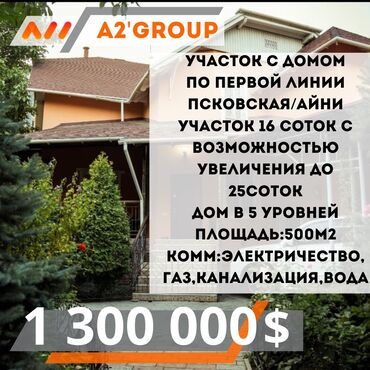 A2'GROUP

УЧАСТОК С ДОМОМ ПО ПЕРВОЙ ЛИНИИ ПСКОВСКАЯ/АЙНИ
УЧАСТОК 16 СОТОК С ВОЗМОЖНОСТЬЮ УВЕЛИЧЕНИЯ ДО 25СОТОК
ДОМ В 5 УРОВНЕЙ
ПЛОЩАДЬ:500М2
КОММ:ЭЛЕКТРИЧЕСТВО, ГАЗ,КАНАЛИЗАЦИЯ,ВОДА

1 300 000$